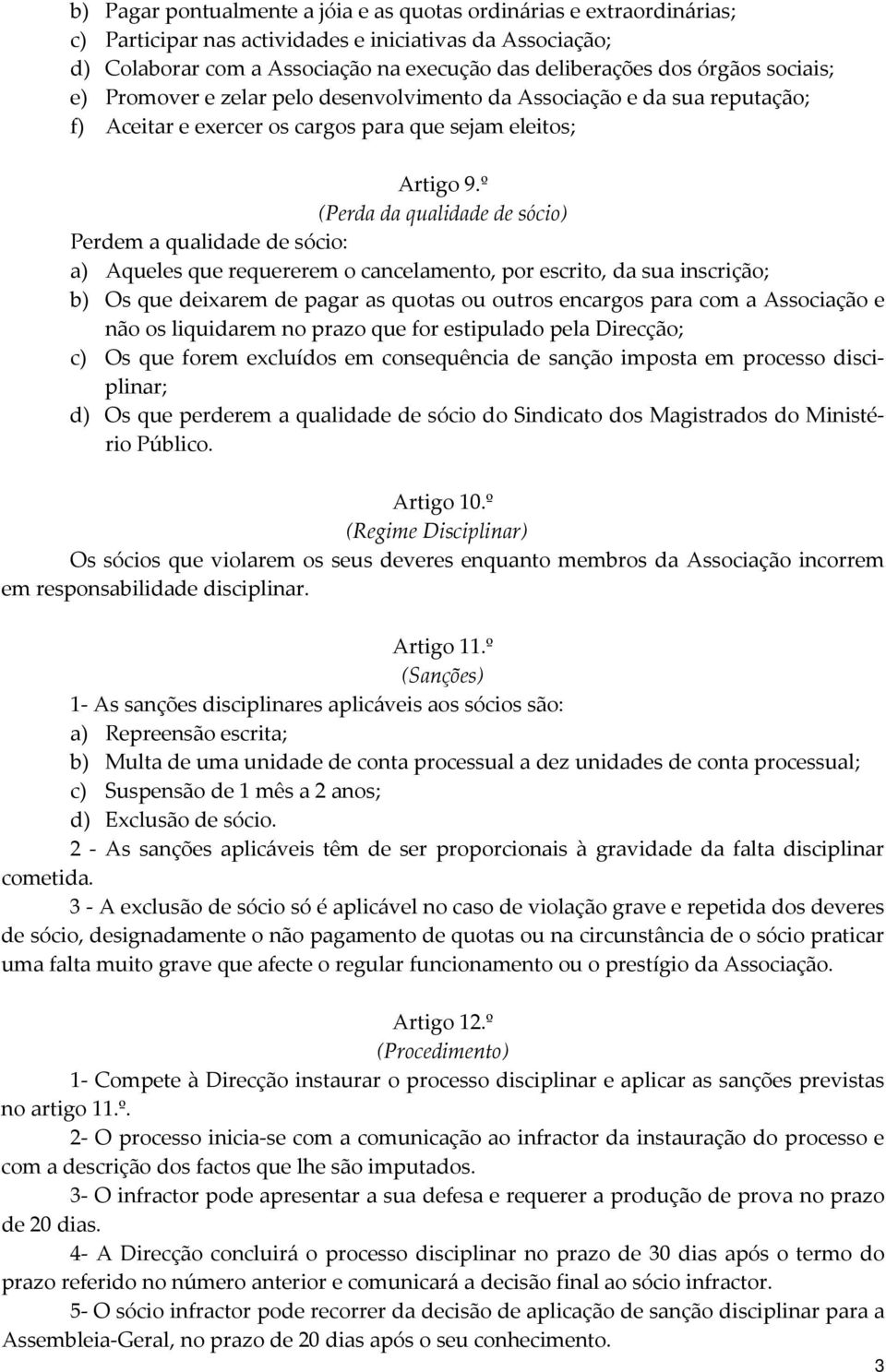 b) Pagar pontualmente a jóia e as quotas ordinárias e extraordinárias;
c) Participar nas actividades e iniciativas da Associação;
d) Colaborar com a Associação na execução das deliberações dos órgãos sociais;
e) Promover e zelar pelo desenvolvimento da Associação e da sua reputação;
f) Aceitar e exercer os cargos para que sejam eleitos;

Artigo 9.º
(Perda da qualidade de sócio)
Perdem a qualidade de sócio:
a) Aqueles que requererem o cancelamento, por escrito, da sua inscrição;
b) Os que deixarem de pagar as quotas ou outros encargos para com a Associação e não os liquidarem no prazo que for estipulado pela Direcção;
c) Os que forem excluídos em consequência de sanção imposta em processo disciplinar;
d) Os que perderem a qualidade de sócio do Sindicato dos Magistrados do Ministério Público.

Artigo 10.º
(Regime Disciplinar)
Os sócios que violarem os seus deveres enquanto membros da Associação incorrem em responsabilidade disciplinar.

Artigo 11.º
(Sanções)
1- As sanções disciplinares aplicáveis aos sócios são:
a) Repreensão escrita;
b) Multa de uma unidade de conta processual a dez unidades de conta processual;
c) Suspensão de 1 mês a 2 anos;
d) Exclusão de sócio.
2 - As sanções aplicáveis têm de ser proporcionais à gravidade da falta disciplinar cometida.
3 - A exclusão de sócio só é aplicável no caso de violação grave e repetida dos deveres de sócio, designadamente o não pagamento de quotas ou na circunstância de o sócio praticar uma falta muito grave que afecte o regular funcionamento ou o prestígio da Associação.

Artigo 12.º
(Procedimento)
1- Compete à Direcção instaurar o processo disciplinar e aplicar as sanções previstas no artigo 11.º.
2- O processo inicia-se com a comunicação ao infractor da instauração do processo e com a descrição dos factos que lhe são imputados.
3- O infractor pode apresentar a sua defesa e requerer a produção de prova no prazo de 20 dias.
4- A Direcção concluirá o processo disciplinar no prazo de 30 dias após o termo do prazo referido no número anterior e comunicará a decisão final ao sócio infractor.
5- O sócio infractor pode recorrer da decisão de aplicação de sanção disciplinar para a Assembleia-Geral, no prazo de 20 dias após o seu conhecimento.
3